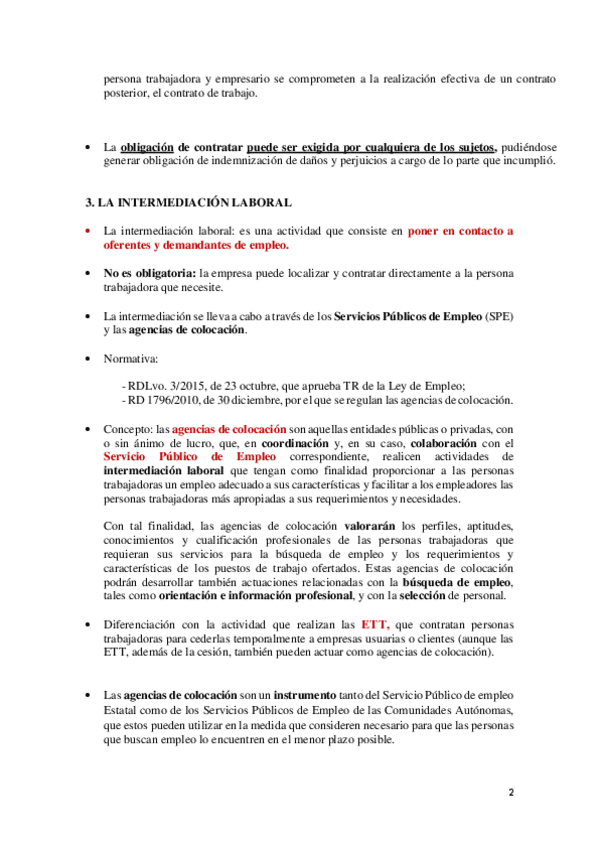 persona trabajadora y empresario se comprometen a la realización efectiva de un contrato posterior, el contrato de trabajo.

• La obligación de contratar puede ser exigida por cualquiera de los sujetos, pudiéndose generar obligación de indemnización de daños y perjuicios a cargo de lo parte que incumplió.

3. LA INTERMEDIACIÓN LABORAL

• La intermediación laboral: es una actividad que consiste en poner en contacto a oferentes y demandantes de empleo.

• No es obligatoria: la empresa puede localizar y contratar directamente a la persona trabajadora que necesite.

• La intermediación se lleva a cabo a través de los Servicios Públicos de Empleo (SPE) y las agencias de colocación.

• Normativa:

- RDLvo. 3/2015, de 23 octubre, que aprueba TR de la Ley de Empleo;
- RD 1796/2010, de 30 diciembre, por el que se regulan las agencias de colocación.

• Concepto: las agencias de colocación son aquellas entidades públicas o privadas, con o sin ánimo de lucro, que, en coordinación y, en su caso, colaboración con el Servicio Público de Empleo correspondiente, realicen actividades de intermediación laboral que tengan como finalidad proporcionar a las personas trabajadoras un empleo adecuado a sus características y facilitar a los empleadores las personas trabajadoras más apropiadas a sus requerimientos y necesidades.

Con tal finalidad, las agencias de colocación valorarán los perfiles, aptitudes, conocimientos y cualificación profesionales de las personas trabajadoras que requieran sus servicios para la búsqueda de empleo y los requerimientos y características de los puestos de trabajo ofertados. Estas agencias de colocación podrán desarrollar también actuaciones relacionadas con la búsqueda de empleo, tales como orientación e información profesional, y con la selección de personal.

• Diferenciación con la actividad que realizan las ETT, que contratan personas trabajadoras para cederlas temporalmente a empresas usuarias o clientes (aunque las ETT, además de la cesión, también pueden actuar como agencias de colocación).

• Las agencias de colocación son un instrumento tanto del Servicio Público de empleo Estatal como de los Servicios Públicos de Empleo de las Comunidades Autónomas, que estos pueden utilizar en la medida que consideren necesario para que las personas que buscan empleo lo encuentren en el menor plazo posible.

2